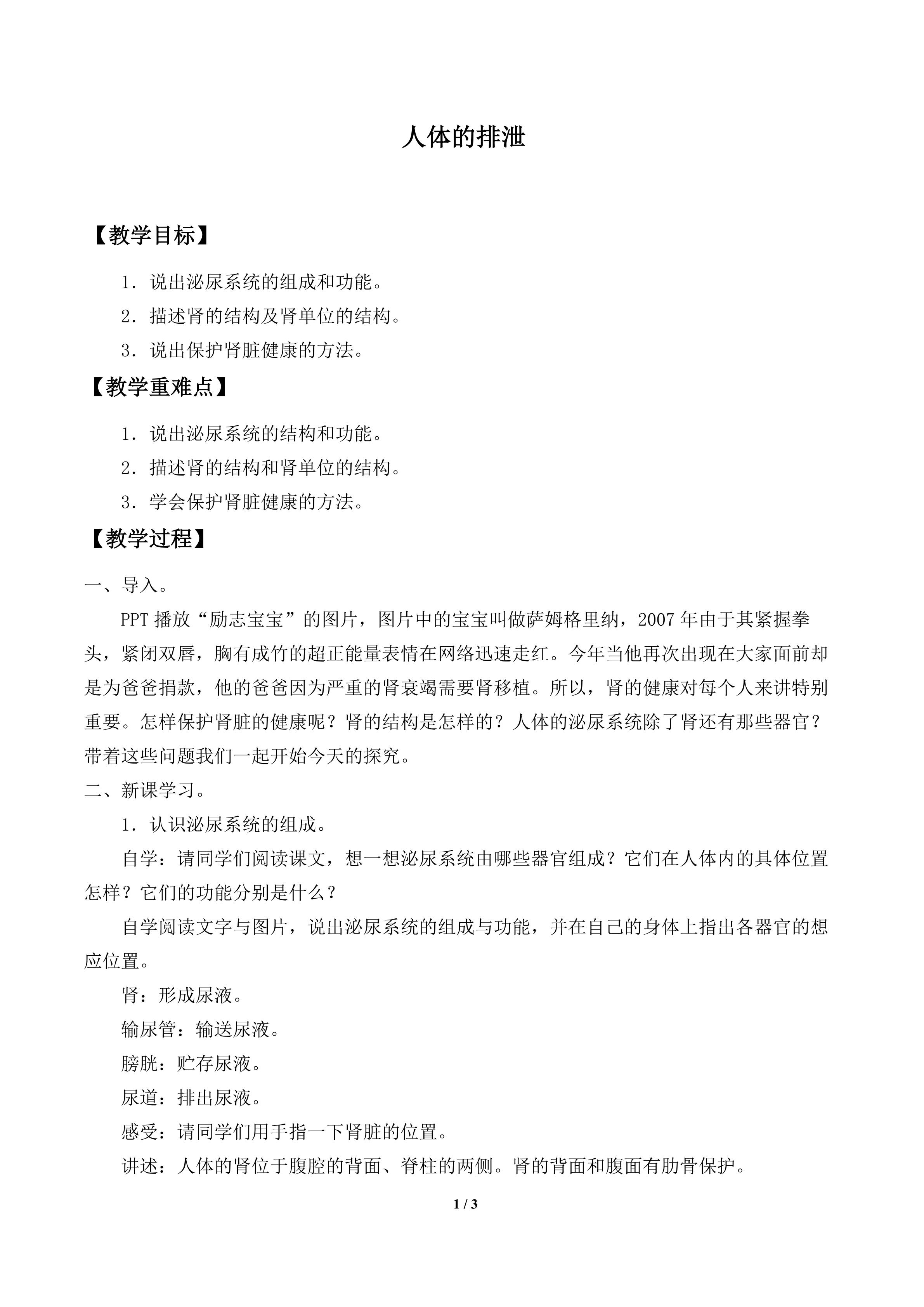 人体的排泄

【教学目标】

1．说出泌尿系统的组成和功能。

2．描述肾的结构及肾单位的结构。

3．说出保护肾脏健康的方法。

【教学重难点】

1．说出泌尿系统的结构和功能。

2．描述肾的结构和肾单位的结构。

3．学会保护肾脏健康的方法。

【教学过程】

一、导入。

PPT播放“励志宝宝”的图片，图片中的宝宝叫做萨姆格里纳，2007年由于其紧握拳头，紧闭双唇，胸有成竹的超正能量表情在网络迅速走红。今年当他再次出现在大家面前却是为爸爸捐款，他的爸爸因为严重的肾衰竭需要肾移植。所以，肾的健康对每个人来讲特别重要。怎样保护肾脏的健康呢？肾的结构是怎样的？人体的泌尿系统除了肾还有那些器官？带着这些问题我们一起开始今天的探究。

二、新课学习。

1．认识泌尿系统的组成。

自学：请同学们阅读课文，想一想泌尿系统由哪些器官组成？它们在人体内的具体位置怎样？它们的功能分别是什么？

自学阅读文字与图片，说出泌尿系统的组成与功能，并在自己的身体上指出各器官的想应位置。

肾：形成尿液。

输尿管：输送尿液。

膀胱：贮存尿液。

尿道：排出尿液。

感受：请同学们用手指一下肾脏的位置。

讲述：人体的肾位于腹腔的背面、脊柱的两侧。肾的背面和腹面有肋骨保护。

1 / 3